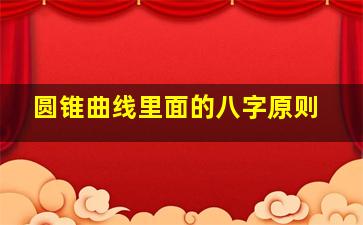 圆锥曲线里面的八字原则